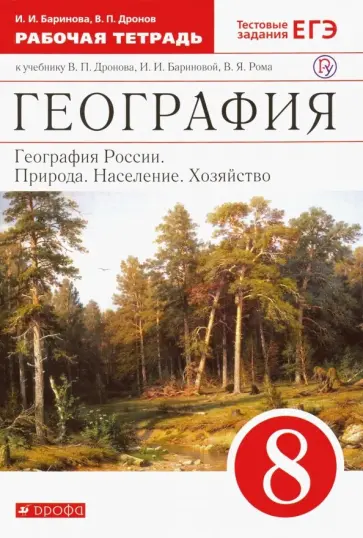 И. И. Баринова, В. П. Дронов
РАБОЧАЯ ТЕТРАДЬ

Тестовые задания ЕГЭ

к учебнику В. П. Дронова, И. И. Бариновой, В. Я. Рома

ГЕОГРАФИЯ

География России.
Природа. Население. Хозяйство

8

ДРОФА